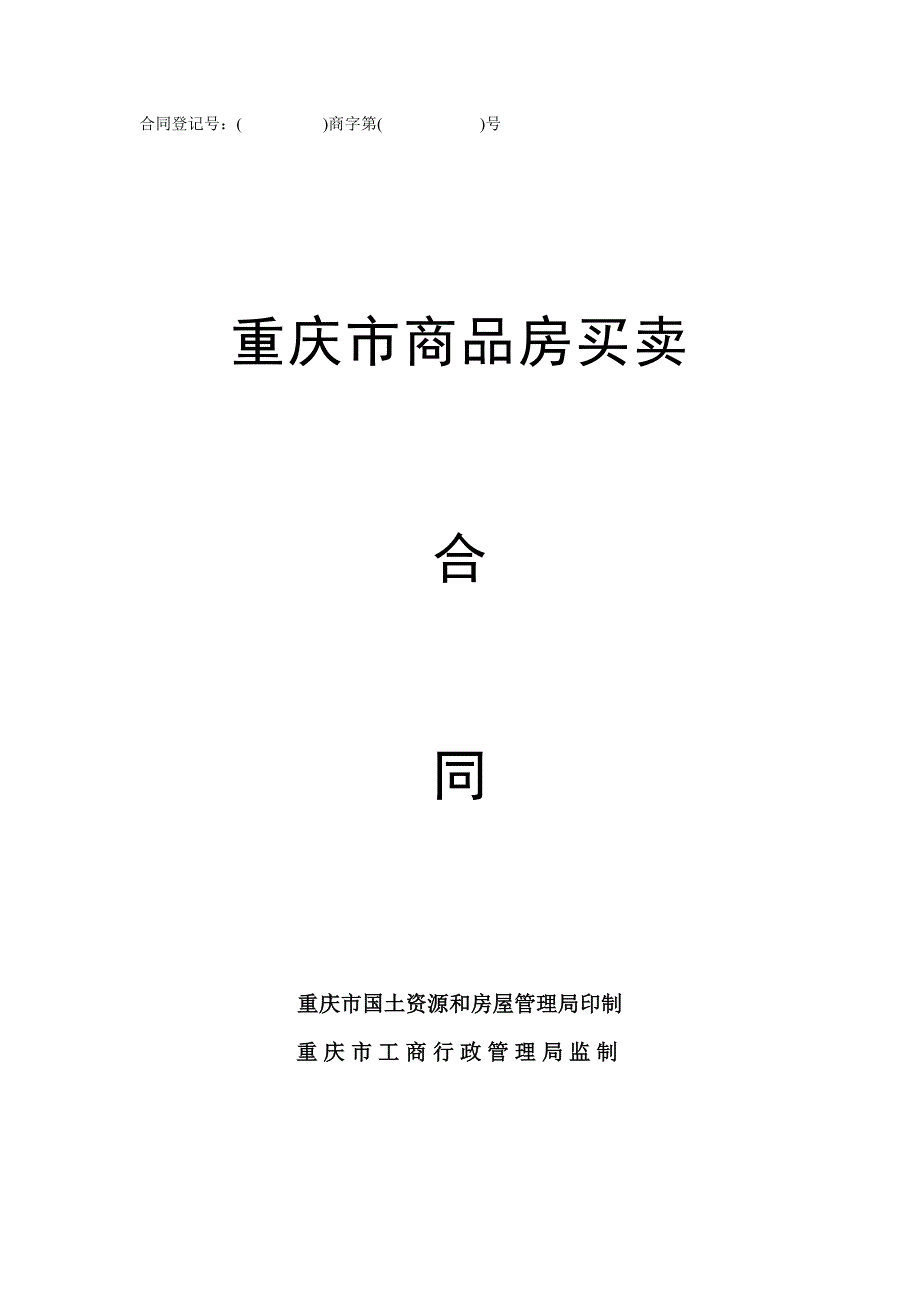 合同登记号：(　　　　)商字第(　　　　)号

重庆市商品房买卖

合

同

重庆市国土资源和房屋管理局印制

重庆市工商行政管理局监制